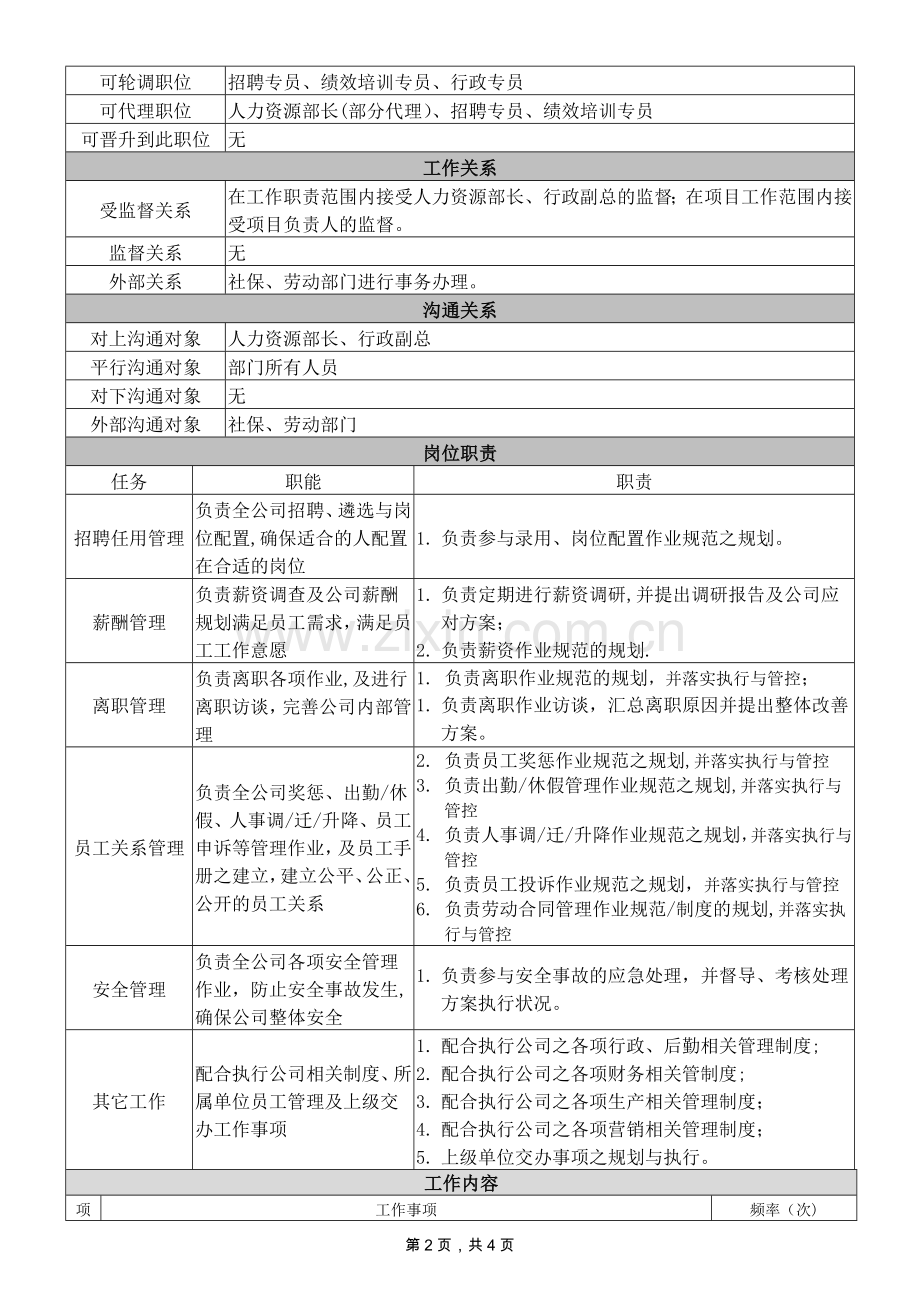 可轮调职位 招聘专员、绩效培训专员、行政专员
可代理职位 人力资源部长(部分代理)、招聘专员、绩效培训专员
可晋升到此职位 无

工作关系

受监督关系 在工作职责范围内接受人力资源部长、行政副总的监督；在项目工作范围内接受项目负责人的监督。
监督关系 无
外部关系 社保、劳动部门进行事务办理。

沟通关系

对上沟通对象 人力资源部长、行政副总
平行沟通对象 部门所有人员
对下沟通对象 无
外部沟通对象 社保、劳动部门

岗位职责

| 任务 | 职能 | 职责 |
|---|---|---|
| 招聘任用管理 | 负责全公司招聘、遴选与岗位配置,确保适合的人配置在合适的岗位 | 1. 负责参与录用、岗位配置作业规范之规划。 |
| 薪酬管理 | 负责薪资调查及公司薪酬规划满足员工需求，满足员工工作意愿 | 1. 负责定期进行薪资调研,并提出调研报告及公司应对方案; 2. 负责薪资作业规范的规划. |
| 离职管理 | 负责离职各项作业,及进行离职访谈，完善公司内部管理 | 1. 负责离职作业规范的规划，并落实执行与管控; 1. 负责离职作业访谈，汇总离职原因并提出整体改善方案。 |
| 员工关系管理 | 负责全公司奖惩、出勤/休假、人事调/迁/升降、员工申诉等管理作业，及员工手册之建立，建立公平、公正、公开的员工关系 | 2. 负责员工奖惩作业规范之规划,并落实执行与管控 3. 负责出勤/休假管理作业规范之规划,并落实执行与管控 4. 负责人事调/迁/升降作业规范之规划,并落实执行与管控 5. 负责员工投诉作业规范之规划，并落实执行与管控 6. 负责劳动合同管理作业规范/制度的规划,并落实执行与管控 |
| 安全管理 | 负责全公司各项安全管理作业，防止安全事故发生,确保公司整体安全 | 1. 负责参与安全事故的应急处理，并督导、考核处理方案执行状况。 |
| 其它工作 | 配合执行公司相关制度、所属单位员工管理及上级交办工作事项 | 1. 配合执行公司之各项行政、后勤相关管理制度; 2. 配合执行公司之各项财务相关管制度; 3. 配合执行公司之各项生产相关管理制度; 4. 配合执行公司之各项营销相关管理制度; 5. 上级单位交办事项之规划与执行。 |

工作内容

| 项 | 工作事项 | 频率（次） |
|---|---|---|

第2页，共4页

www.zixin.com.cn